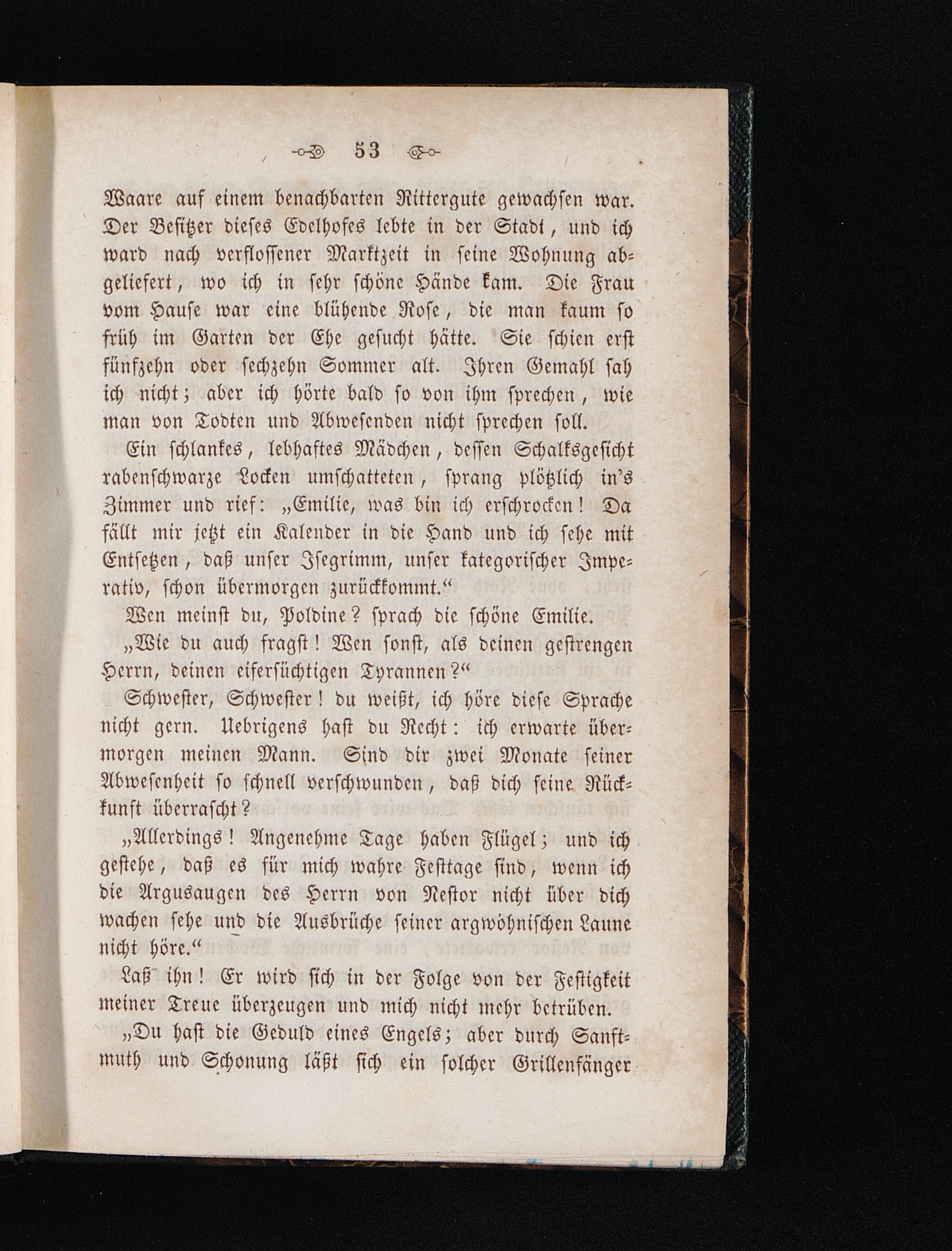 53

Waare auf einem benachbarten Rittergute gewachsen war. Der Besitzer dieses Edelhofes lebte in der Stadt, und ich ward nach verflossener Marktzeit in seine Wohnung abgeliefert, wo ich in sehr schöne Hände kam. Die Frau vom Hause war eine blühende Rose, die man kaum so früh im Garten der Ehe gesucht hätte. Sie schien erst fünfzehn oder sechzehn Sommer alt. Ihren Gemahl sah ich nicht; aber ich hörte bald so von ihm sprechen, wie man von Todten und Abwesenden nicht sprechen soll.

Ein schlankes, lebhaftes Mädchen, dessen Schalksgesicht rabenschwarze Locken umschatteten, sprang plötzlich in's Zimmer und rief: „Emilie, was bin ich erschrocken! Da fällt mir jetzt ein Kalender in die Hand und ich sehe mit Entsetzen, daß unser Isegrimm, unser kategorischer Imperativ, schon übermorgen zurückkommt.“

Wen meinst du, Poldine? sprach die schöne Emilie.

„Wie du auch fragst! Wen sonst, als deinen gestrengen Herrn, deinen eifersüchtigen Tyrannen?“

Schwester, Schwester! du weißt, ich höre diese Sprache nicht gern. Uebrigens hast du Recht: ich erwarte übermorgen meinen Mann. Sind dir zwei Monate seiner Abwesenheit so schnell verschwunden, daß dich seine Rückkunft überrascht?

„Allerdings! Angenehme Tage haben Flügel; und ich gestehe, daß es für mich wahre Festtage sind, wenn ich die Argusaugen des Herrn von Nestor nicht über dich wachen sehe und die Ausbrüche seiner argwöhnischen Laune nicht höre.“

Laß ihn! Er wird sich in der Folge von der Festigkeit meiner Treue überzeugen und mich nicht mehr betrüben.

„Du hast die Geduld eines Engels; aber durch Sanftmuth und Schonung läßt sich ein solcher Grillenfänger